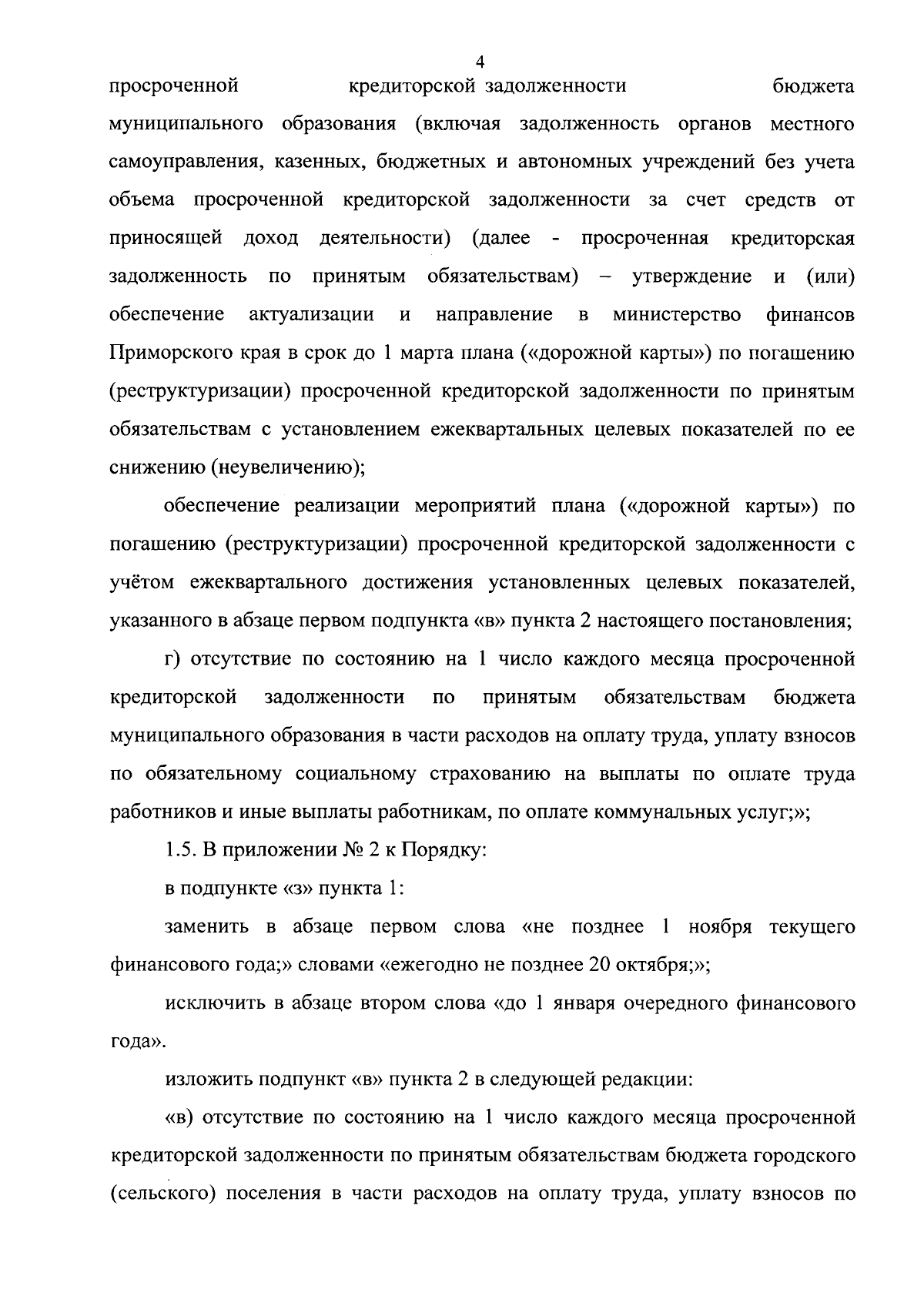 4

просроченной кредиторской задолженности бюджета муниципального образования (включая задолженность органов местного самоуправления, казенных, бюджетных и автономных учреждений без учета объема просроченной кредиторской задолженности за счет средств от приносящей доход деятельности) (далее - просроченная кредиторская задолженность по принятым обязательствам) – утверждение и (или) обеспечение актуализации и направление в министерство финансов Приморского края в срок до 1 марта плана («дорожной карты») по погашению (реструктуризации) просроченной кредиторской задолженности по принятым обязательствам с установлением ежеквартальных целевых показателей по ее снижению (неувеличению);

обеспечение реализации мероприятий плана («дорожной карты») по погашению (реструктуризации) просроченной кредиторской задолженности с учётом ежеквартального достижения установленных целевых показателей, указанного в абзаце первом подпункта «в» пункта 2 настоящего постановления;

г) отсутствие по состоянию на 1 число каждого месяца просроченной кредиторской задолженности по принятым обязательствам бюджета муниципального образования в части расходов на оплату труда, уплату взносов по обязательному социальному страхованию на выплаты по оплате труда работников и иные выплаты работникам, по оплате коммунальных услуг;»;

1.5. В приложении № 2 к Порядку:

в подпункте «з» пункта 1:

заменить в абзаце первом слова «не позднее 1 ноября текущего финансового года;» словами «ежегодно не позднее 20 октября;»;

исключить в абзаце втором слова «до 1 января очередного финансового года».

изложить подпункт «в» пункта 2 в следующей редакции:

«в) отсутствие по состоянию на 1 число каждого месяца просроченной кредиторской задолженности по принятым обязательствам бюджета городского (сельского) поселения в части расходов на оплату труда, уплату взносов по